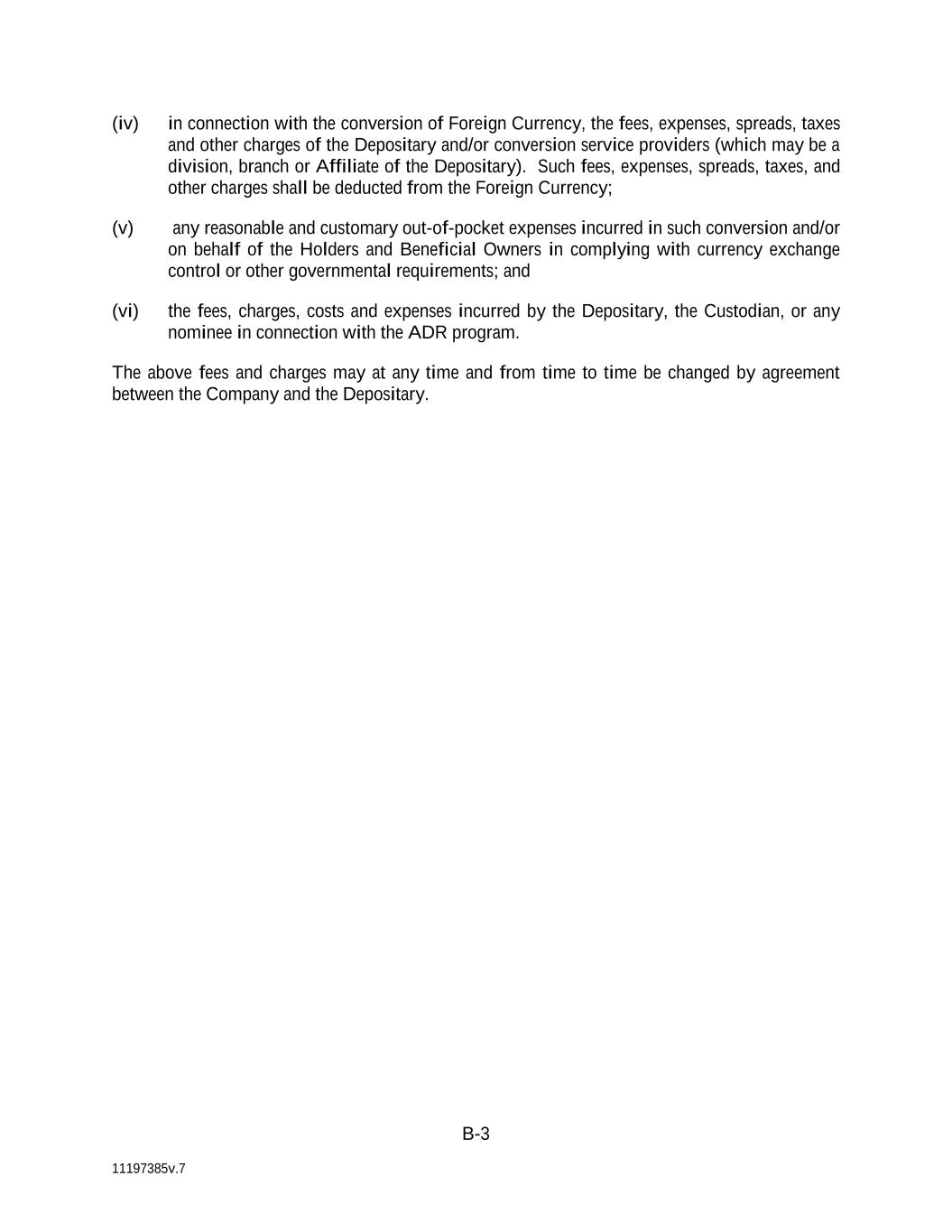 (iv) in connection with the conversion of Foreign Currency, the fees, expenses, spreads, taxes and other charges of the Depositary and/or conversion service providers (which may be a division, branch or Affiliate of the Depositary). Such fees, expenses, spreads, taxes, and other charges shall be deducted from the Foreign Currency;

(v) any reasonable and customary out-of-pocket expenses incurred in such conversion and/or on behalf of the Holders and Beneficial Owners in complying with currency exchange control or other governmental requirements; and

(vi) the fees, charges, costs and expenses incurred by the Depositary, the Custodian, or any nominee in connection with the ADR program.

The above fees and charges may at any time and from time to time be changed by agreement between the Company and the Depositary.

B-3

11197385v.7